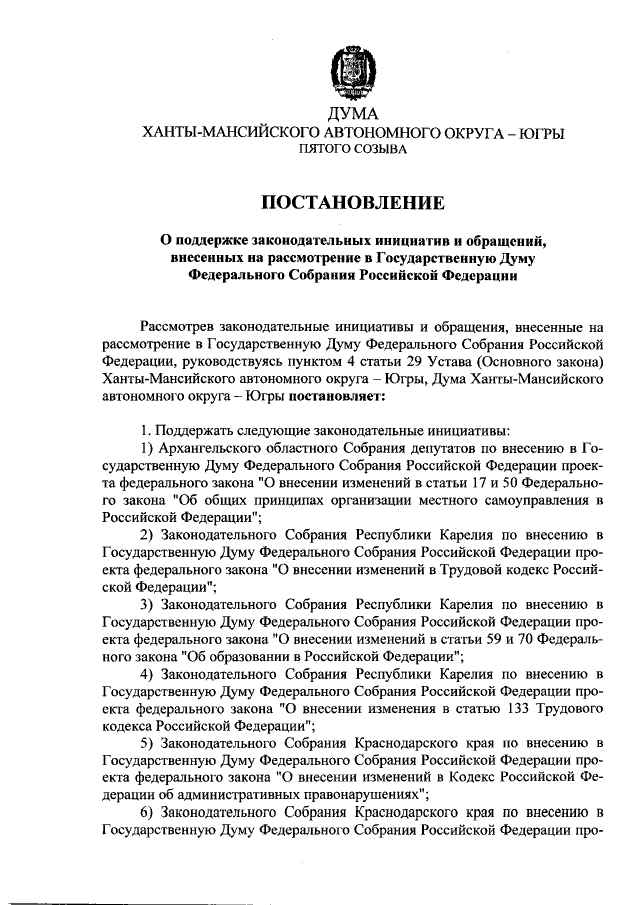 ДУМА
ХАНТЫ-МАНСИЙСКОГО АВТОНОМНОГО ОКРУГА – ЮГРЫ
ПЯТОГО СОЗЫВА

ПОСТАНОВЛЕНИЕ

О поддержке законодательных инициатив и обращений, внесенных на рассмотрение в Государственную Думу Федерального Собрания Российской Федерации

Рассмотрев законодательные инициативы и обращения, внесенные на рассмотрение в Государственную Думу Федерального Собрания Российской Федерации, руководствуясь пунктом 4 статьи 29 Устава (Основного закона) Ханты-Мансийского автономного округа – Югры, Дума Ханты-Мансийского автономного округа – Югры постановляет:

1. Поддержать следующие законодательные инициативы:
1) Архангельского областного Собрания депутатов по внесению в Государственную Думу Федерального Собрания Российской Федерации проекта федерального закона "О внесении изменений в статьи 17 и 50 Федерального закона "Об общих принципах организации местного самоуправления в Российской Федерации";
2) Законодательного Собрания Республики Карелия по внесению в Государственную Думу Федерального Собрания Российской Федерации проекта федерального закона "О внесении изменений в Трудовой кодекс Российской Федерации";
3) Законодательного Собрания Республики Карелия по внесению в Государственную Думу Федерального Собрания Российской Федерации проекта федерального закона "О внесении изменений в статьи 59 и 70 Федерального закона "Об образовании в Российской Федерации";
4) Законодательного Собрания Республики Карелия по внесению в Государственную Думу Федерального Собрания Российской Федерации проекта федерального закона "О внесении изменения в статью 133 Трудового кодекса Российской Федерации";
5) Законодательного Собрания Краснодарского края по внесению в Государственную Думу Федерального Собрания Российской Федерации проекта федерального закона "О внесении изменений в Кодекс Российской Федерации об административных правонарушениях";
6) Законодательного Собрания Краснодарского края по внесению в Государственную Думу Федерального Собрания Российской Федерации про-